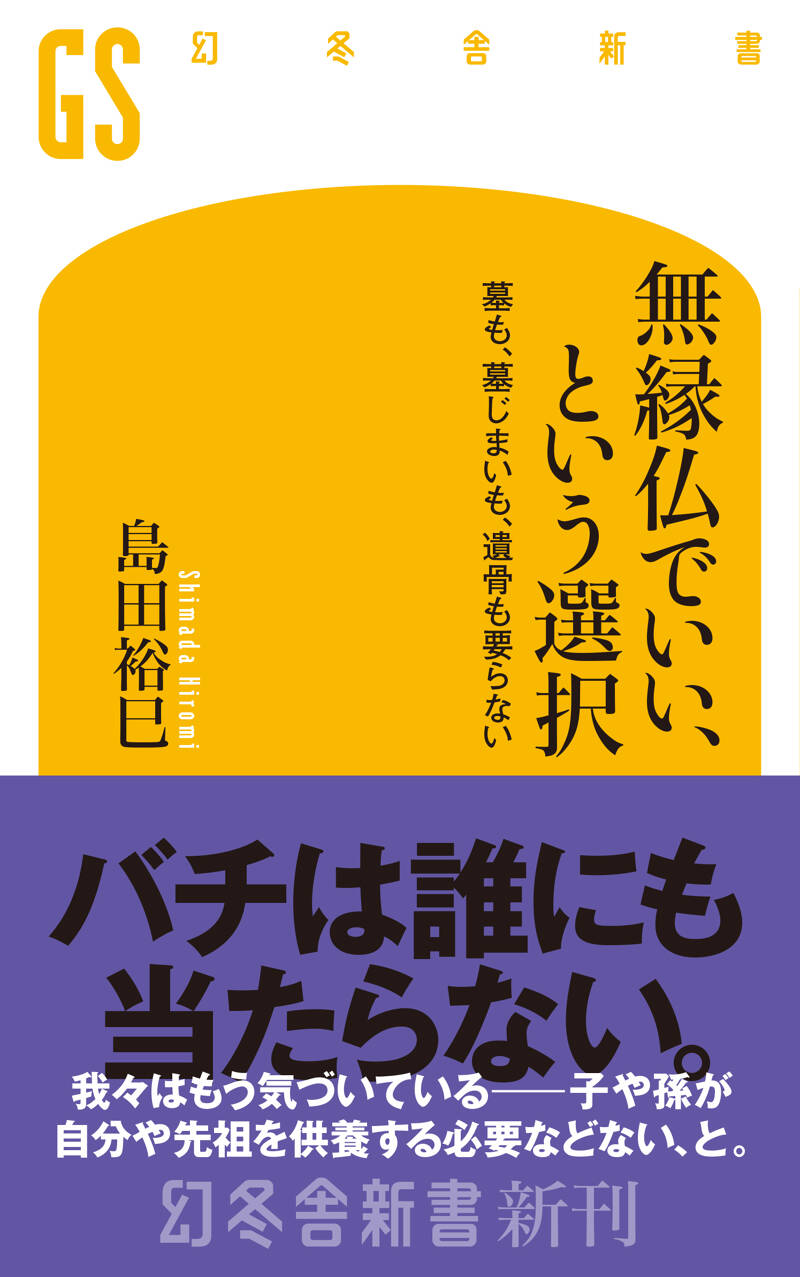 GS 幻冬舎新書

無縁仏でいい、という選択

墓も、墓じまいも、遺骨も要らない

島田裕巳

Shimada Hiromi

バチは誰にも当たらない。

我々はもう気づいている——子や孫が自分や先祖を供養する必要などない、と。

幻冬舎新書 新刊